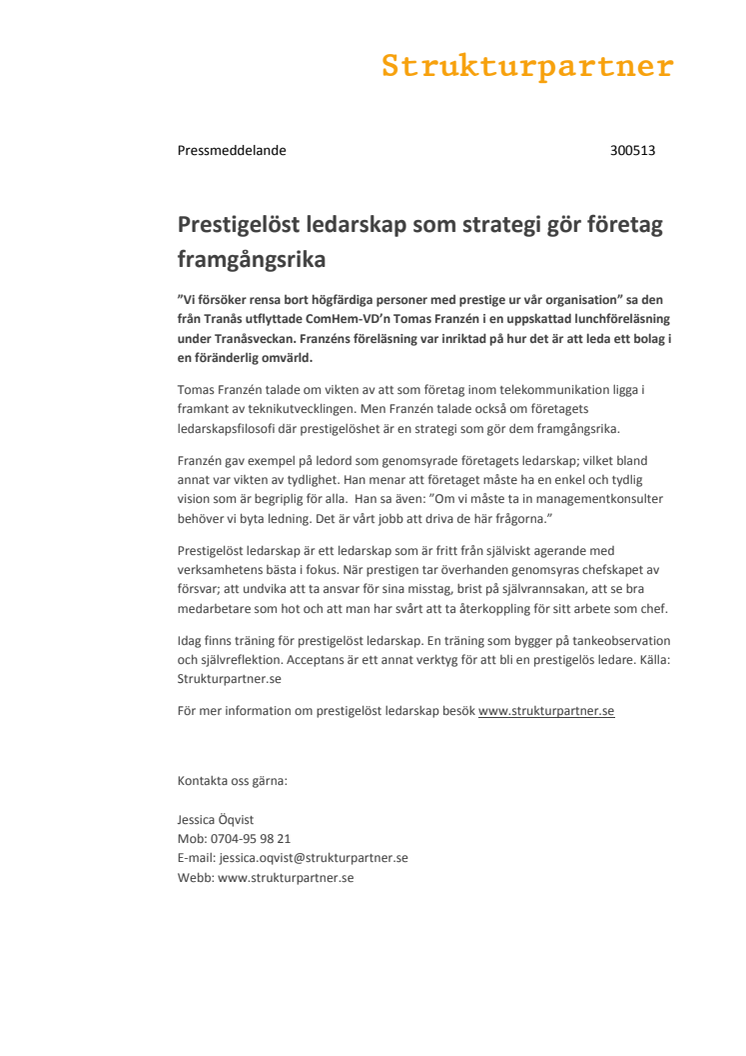 Strukturpartner

Pressmeddelande 300513

Prestigelöst ledarskap som strategi gör företag framgångsrika

”Vi försöker rensa bort högfärdiga personer med prestige ur vår organisation” sa den från Tranås utflyttade ComHem-VD’n Tomas Franzén i en uppskattad lunchföreläsning under Tranåsveckan. Franzéns föreläsning var inriktad på hur det är att leda ett bolag i en föränderlig omvärld.

Tomas Franzén talade om vikten av att som företag inom telekommunikation ligga i framkant av teknikutvecklingen. Men Franzén talade också om företagets ledarskapsfilosofi där prestigelöshet är en strategi som gör dem framgångsrika.

Franzén gav exempel på ledord som genomsyrade företagets ledarskap; vilket bland annat var vikten av tydlighet. Han menar att företaget måste ha en enkel och tydlig vision som är begriplig för alla. Han sa även: ”Om vi måste ta in managementkonsulter behöver vi byta ledning. Det är vårt jobb att driva de här frågorna.”

Prestigelöst ledarskap är ett ledarskap som är fritt från själviskt agerande med verksamhetens bästa i fokus. När prestigen tar överhanden genomsyras chefskapet av försvar; att undvika att ta ansvar för sina misstag, brist på självrannsakan, att se bra medarbetare som hot och att man har svårt att ta återkoppling för sitt arbete som chef.

Idag finns träning för prestigelöst ledarskap. En träning som bygger på tankeobservation och självreflektion. Acceptans är ett annat verktyg för att bli en prestigelös ledare. Källa: Strukturpartner.se

För mer information om prestigelöst ledarskap besök www.strukturpartner.se

Kontakta oss gärna:

Jessica Öqvist
Mob: 0704-95 98 21
E-mail: jessica.oqvist@strukturpartner.se
Webb: www.strukturpartner.se